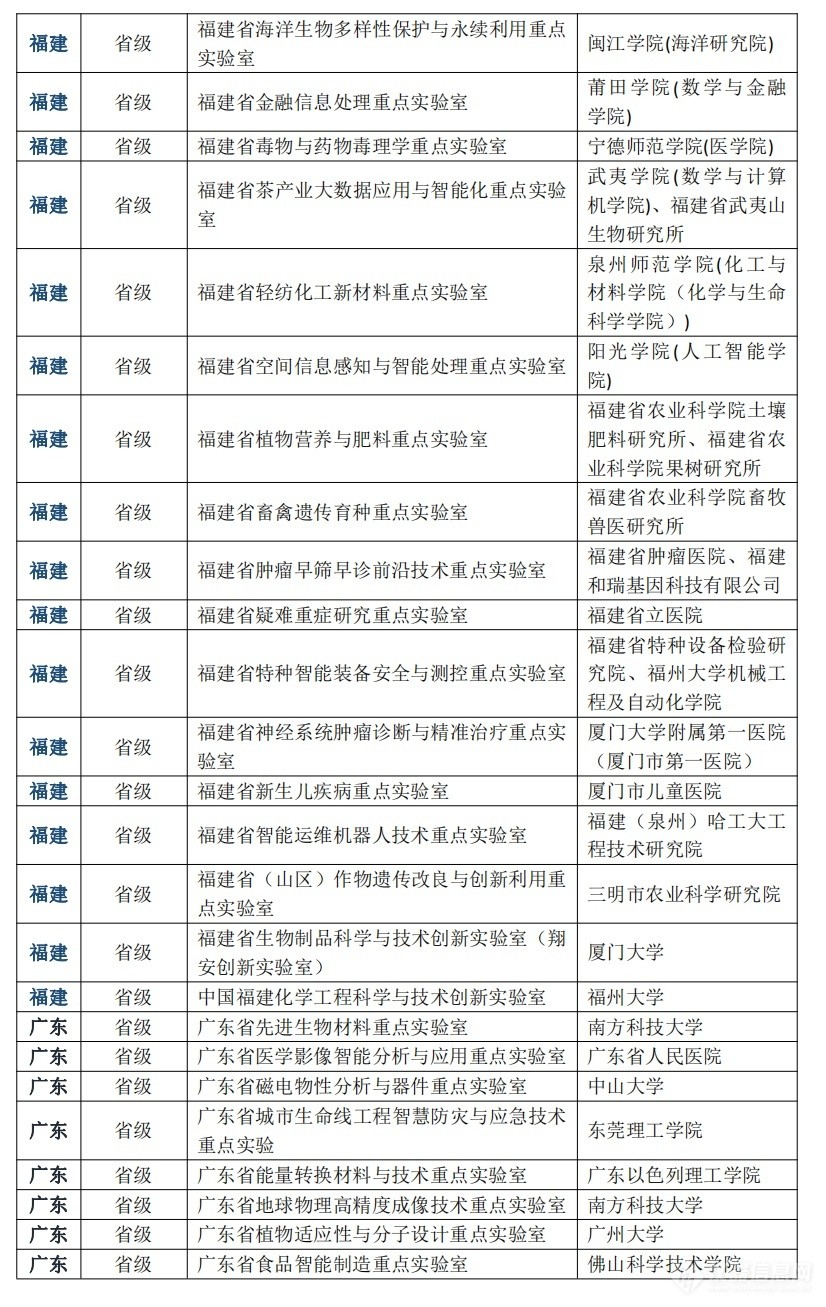 | 福建 | 省级 | 福建省海洋生物多样性保护与永续利用重点实验室 | 闽江学院(海洋研究院) |
|---|---|---|---|
| 福建 | 省级 | 福建省金融信息处理重点实验室 | 莆田学院(数学与金融学院) |
| 福建 | 省级 | 福建省毒物与药物毒理学重点实验室 | 宁德师范学院(医学院) |
| 福建 | 省级 | 福建省茶产业大数据应用与智能化重点实验室 | 武夷学院(数学与计算机学院)、福建省武夷山生物研究所 |
| 福建 | 省级 | 福建省轻纺化工新材料重点实验室 | 泉州师范学院(化工与材料学院（化学与生命科学学院）) |
| 福建 | 省级 | 福建省空间信息感知与智能处理重点实验室 | 阳光学院(人工智能学院) |
| 福建 | 省级 | 福建省植物营养与肥料重点实验室 | 福建省农业科学院土壤肥料研究所、福建省农业科学院果树研究所 |
| 福建 | 省级 | 福建省畜禽遗传育种重点实验室 | 福建省农业科学院畜牧兽医研究所 |
| 福建 | 省级 | 福建省肿瘤早筛早诊前沿技术重点实验室 | 福建省肿瘤医院、福建和瑞基因科技有限公司 |
| 福建 | 省级 | 福建省疑难重症研究重点实验室 | 福建省立医院 |
| 福建 | 省级 | 福建省特种智能装备安全与测控重点实验室 | 福建省特种设备检验研究院、福州大学机械工程及自动化学院 |
| 福建 | 省级 | 福建省神经系统肿瘤诊断与精准治疗重点实验室 | 厦门大学附属第一医院（厦门市第一医院） |
| 福建 | 省级 | 福建省新生儿疾病重点实验室 | 厦门市儿童医院 |
| 福建 | 省级 | 福建省智能运维机器人技术重点实验室 | 福建（泉州）哈工大工程技术研究院 |
| 福建 | 省级 | 福建省（山区）作物遗传改良与创新利用重点实验室 | 三明市农业科学研究院 |
| 福建 | 省级 | 福建省生物制品科学与技术创新实验室（翔安创新实验室） | 厦门大学 |
| 福建 | 省级 | 中国福建化学工程科学与技术创新实验室 | 福州大学 |
| 广东 | 省级 | 广东省先进生物材料重点实验室 | 南方科技大学 |
| 广东 | 省级 | 广东省医学影像智能分析与应用重点实验室 | 广东省人民医院 |
| 广东 | 省级 | 广东省磁电物性分析与器件重点实验室 | 中山大学 |
| 广东 | 省级 | 广东省城市生命线工程智慧防灾与应急技术重点实验 | 东莞理工学院 |
| 广东 | 省级 | 广东省能量转换材料与技术重点实验室 | 广东以色列理工学院 |
| 广东 | 省级 | 广东省地球物理高精度成像技术重点实验室 | 南方科技大学 |
| 广东 | 省级 | 广东省植物适应性与分子设计重点实验室 | 广州大学 |
| 广东 | 省级 | 广东省食品智能制造重点实验室 | 佛山科学技术学院 |